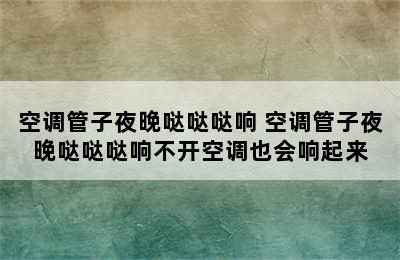 空调管子夜晚哒哒哒响 空调管子夜晚哒哒哒响不开空调也会响起来